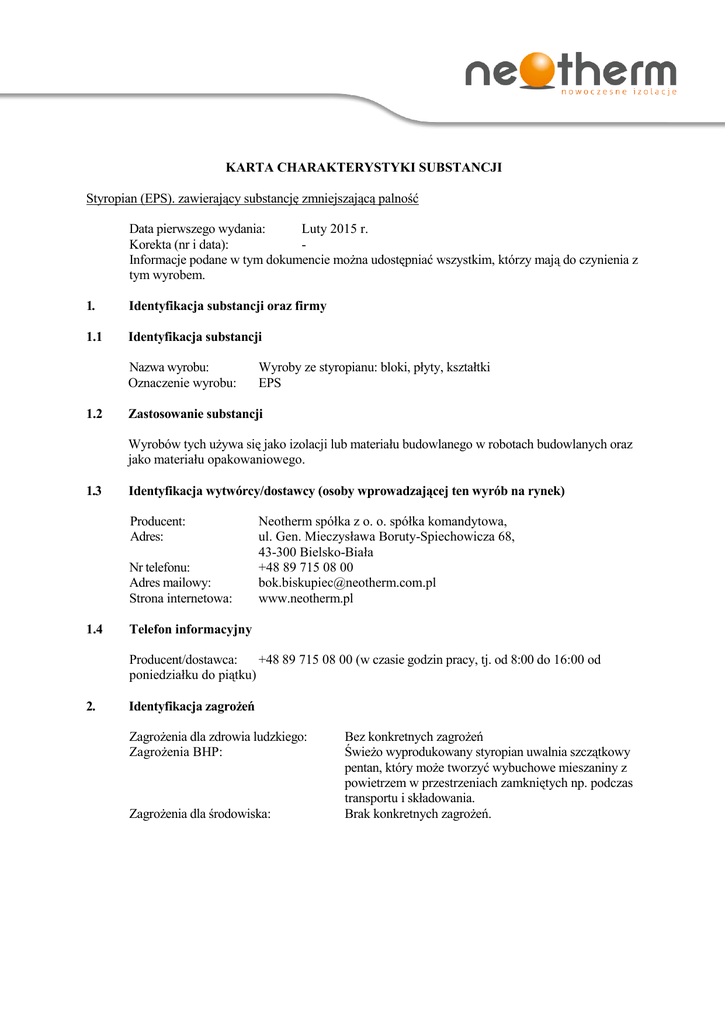 neotherm
nowoczesne izolacje

KARTA CHARAKTERYSTYKI SUBSTANCJI

Styropian (EPS). zawierający substancję zmniejszającą palność

Data pierwszego wydania: Luty 2015 r.
Korekta (nr i data): -
Informacje podane w tym dokumencie można udostępniać wszystkim, którzy mają do czynienia z tym wyrobem.

1. Identyfikacja substancji oraz firmy

1.1 Identyfikacja substancji

Nazwa wyrobu: Wyroby ze styropianu: bloki, płyty, kształtki
Oznaczenie wyrobu: EPS

1.2 Zastosowanie substancji

Wyrobów tych używa się jako izolacji lub materiału budowlanego w robotach budowlanych oraz jako materiału opakowaniowego.

1.3 Identyfikacja wytwórcy/dostawcy (osoby wprowadzającej ten wyrób na rynek)

Producent: Neotherm spółka z o. o. spółka komandytowa,
Adres: ul. Gen. Mieczysława Boruty-Spiechowicza 68, 43-300 Bielsko-Biała
Nr telefonu: +48 89 715 08 00
Adres mailowy: bok.biskupiec@neotherm.com.pl
Strona internetowa: www.neotherm.pl

1.4 Telefon informacyjny

Producent/dostawca: +48 89 715 08 00 (w czasie godzin pracy, tj. od 8:00 do 16:00 od poniedziałku do piątku)

2. Identyfikacja zagrożeń

Zagrożenia dla zdrowia ludzkiego: Bez konkretnych zagrożeń
Zagrożenia BHP: Świeżo wyprodukowany styropian uwalnia szczątkowy pentan, który może tworzyć wybuchowe mieszaniny z powietrzem w przestrzeniach zamkniętych np. podczas transportu i składowania.
Zagrożenia dla środowiska: Brak konkretnych zagrożeń.